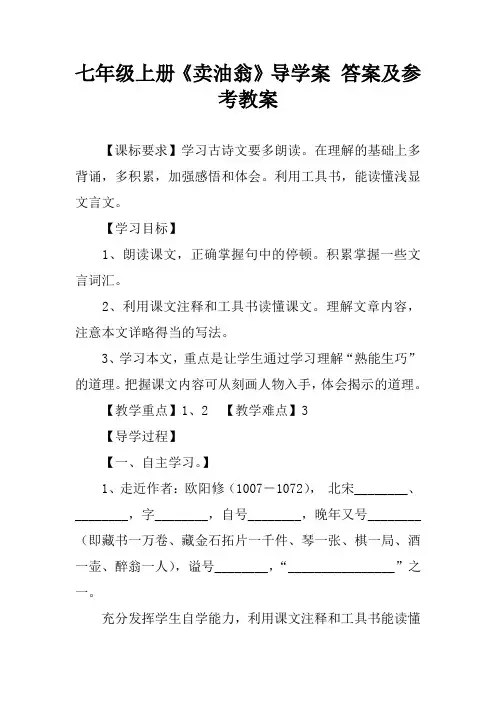 七年级上册《卖油翁》导学案 答案及参考教案

【课标要求】学习古诗文要多朗读。在理解的基础上多背诵，多积累，加强感悟和体会。利用工具书，能读懂浅显文言文。

【学习目标】

1、朗读课文，正确掌握句中的停顿。积累掌握一些文言词汇。

2、利用课文注释和工具书读懂课文。理解文章内容，注意本文详略得当的写法。

3、学习本文，重点是让学生通过学习理解“熟能生巧”的道理。把握课文内容可从刻画人物入手，体会揭示的道理。

【教学重点】1、2 【教学难点】3

【导学过程】

【一、自主学习。】

1、走近作者：欧阳修（1007－1072）， 北宋________、________，字________，自号________，晚年又号________（即藏书一万卷、藏金石拓片一千件、琴一张、棋一局、酒一壶、醉翁一人），谥号________，“________________”之一。

充分发挥学生自学能力，利用课文注释和工具书能读懂